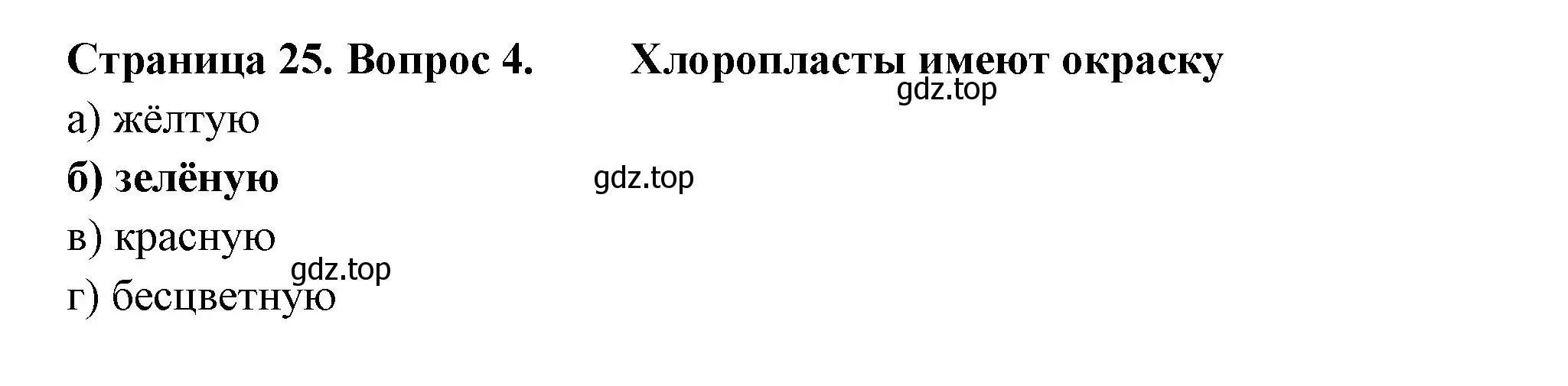 Страница 25. Вопрос 4. Хлоропласты имеют окраску

gdz.top

а) жёлтую

б) зелёную

gdz.top

в) красную

gdz.top

г) бесцветную